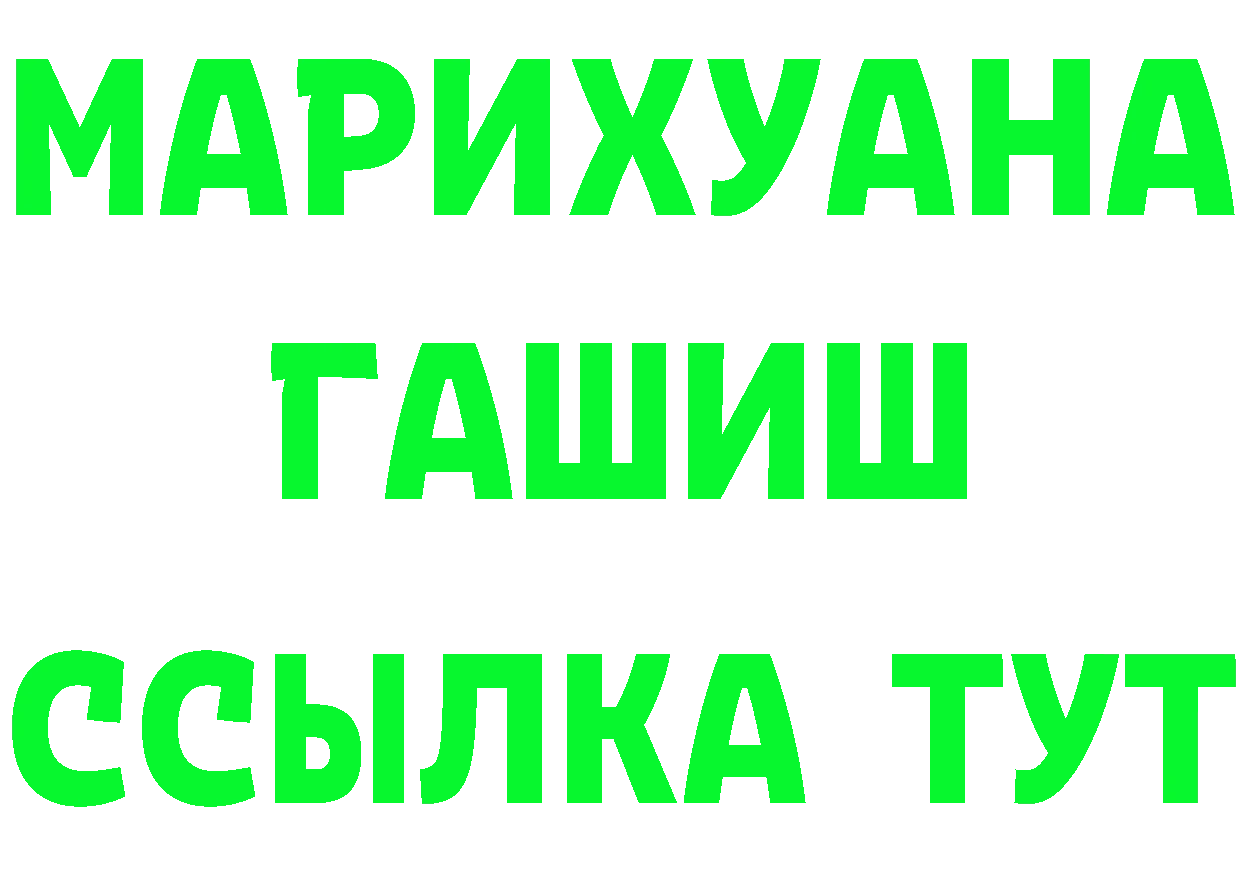 МАРИХУАНА
ГАШИШ
ССЫЛКА ТУТ